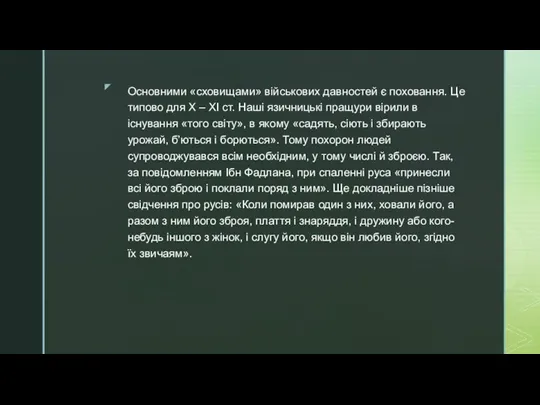 Основними «сховищами» військових давностей є поховання. Це типово для X – XI ст. Наші язичницькі пращури вірили в існування «того світу», в якому «садять, сіють і збирають урожай, б'ються і борються». Тому похорон людей супроводжувався всім необхідним, у тому числі й зброєю. Так, за повідомленням Ібн Фадлана, при спаленні руса «принесли всі його зброю і поклали поряд з ним». Ще докладніше пізніше свідчення про русів: «Коли помирав один з них, ховали його, а разом з ним його зброя, плаття і знаряддя, і дружину або кого-небудь іншого з жінок, і слугу його, якщо він любив його, згідно їх звичаям».